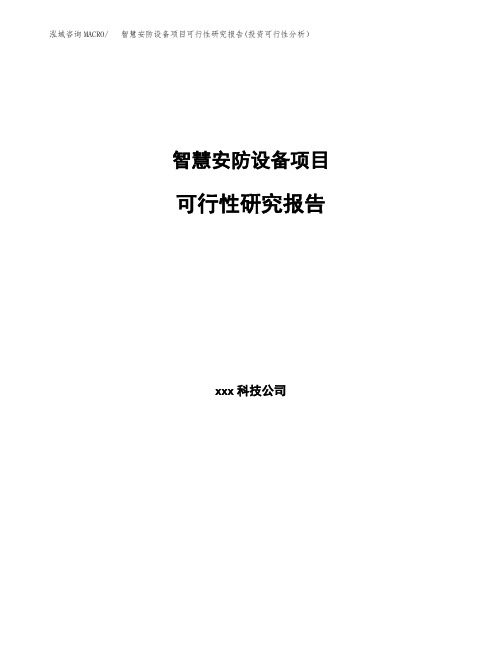 泓域咨询MACRO/ 智慧安防设备项目可行性研究报告(投资可行性分析)

智慧安防设备项目

可行性研究报告

xxx 科技公司